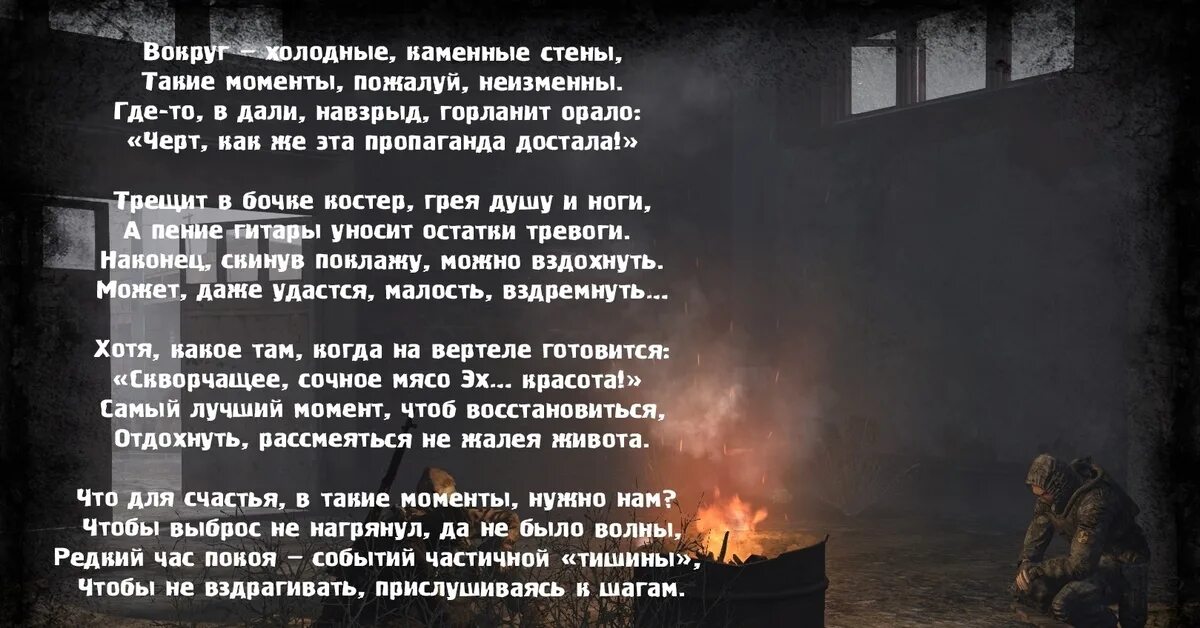 Вокруг – холодные, каменные стены,
Такие моменты, пожалуй, неизменны.
Где-то, в дали, навзрыд, горланит орало:
«Черт, как же эта пропаганда достала!»

Трещит в бочке костер, грея душу и ноги,
А пение гитары уносит остатки тревоги.
Наконец, скинув поклажу, можно вздохнуть.
Может, даже удастся, малость, вздремнуть...

Хотя, какое там, когда на вертеле готовится:
«Скворчащее, сочное мясо Эх... красота!»
Самый лучший момент, чтоб восстановиться,
Отдохнуть, рассмеяться не жалея живота.

Что для счастья, в такие моменты, нужно нам?
Чтобы выброс не нагрянул, да не было волны,
Редкий час покоя – событий частичной «тишины»,
Чтобы не вздрагивать, прислушиваясь к шагам.